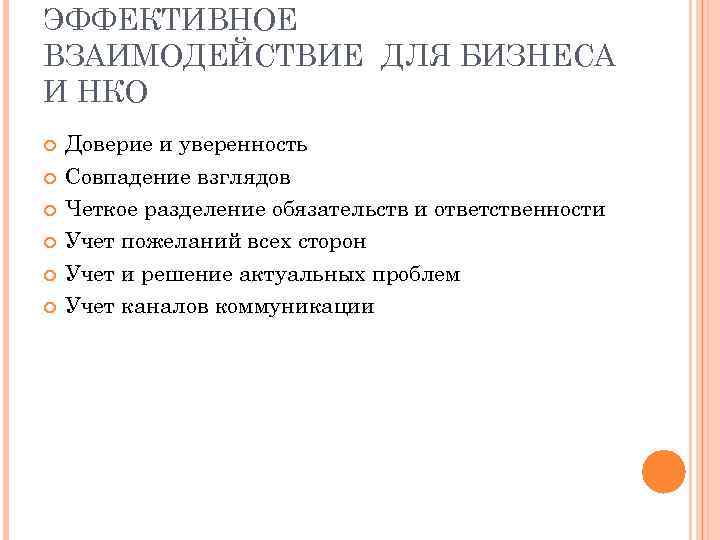 ЭФФЕКТИВНОЕ ВЗАИМОДЕЙСТВИЕ ДЛЯ БИЗНЕСА И НКО

Доверие и уверенность
Совпадение взглядов
Четкое разделение обязательств и ответственности
Учет пожеланий всех сторон
Учет и решение актуальных проблем
Учет каналов коммуникации